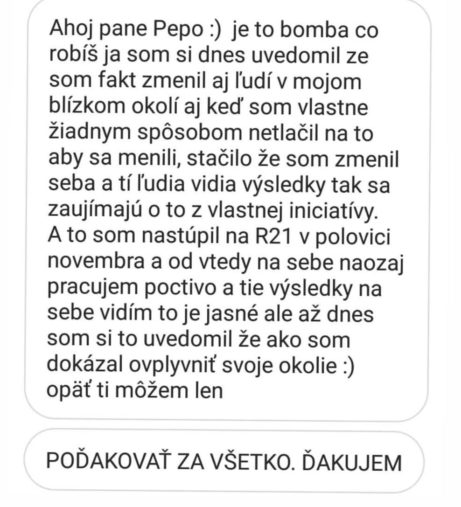 Ahoj pane Pepo :) je to bomba co robíš ja som si dnes uvedomil ze som fakt zmenil aj ľudí v mojom blízkom okolí aj keď som vlastne žiadnym spôsobom netlačil na to aby sa menili, stačilo že som zmenil seba a tí ľudia vidia výsledky tak sa zaujímajú o to z vlastnej iniciatívy. A to som nastúpil na R21 v polovici novembra a od vtedy na sebe naozaj pracujem poctivo a tie výsledky na sebe vidím to je jasné ale až dnes som si to uvedomil že ako som dokázal ovplyvniť svoje okolie :) opäť ti môžem len

POĎAKOVAŤ ZA VŠETKO. ĎAKUJEM